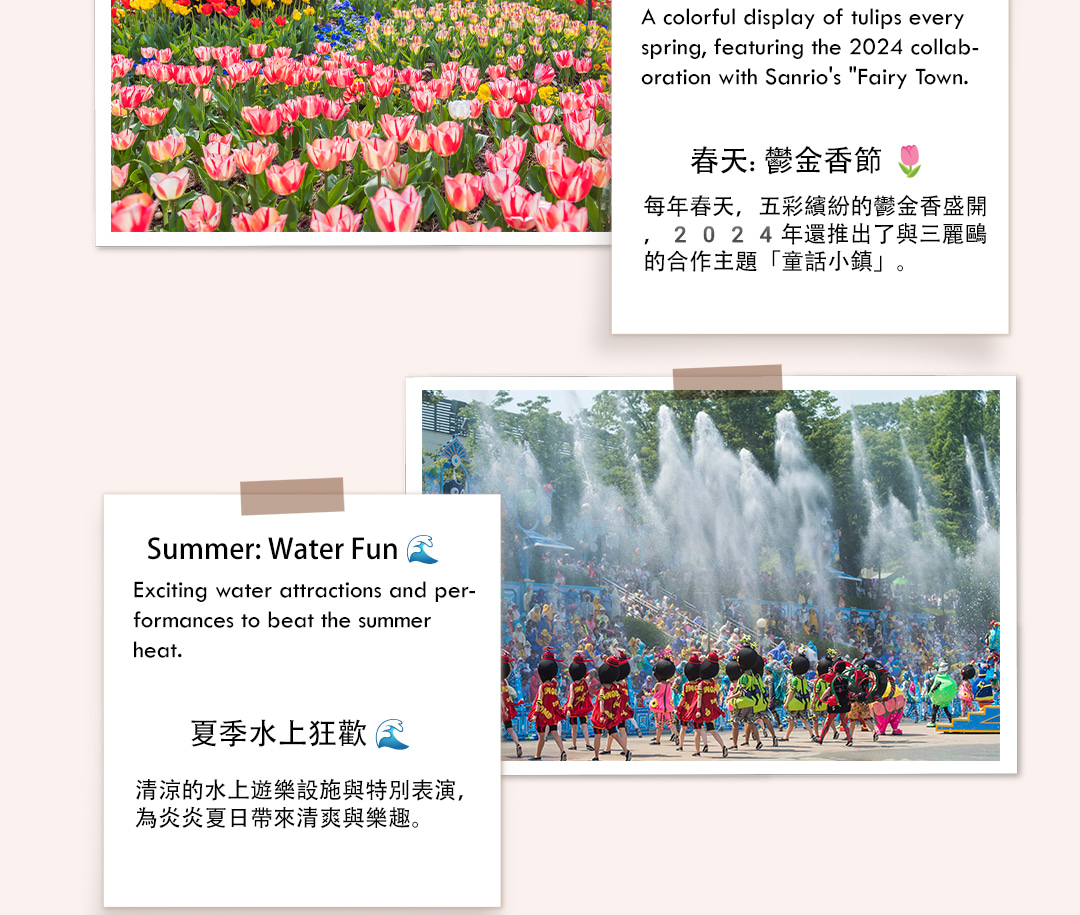 A colorful display of tulips every spring, featuring the 2024 collaboration with Sanrio's "Fairy Town.

春天: 鬱金香節 🌷

每年春天，五彩繽紛的鬱金香盛開，２０２４年還推出了與三麗鷗的合作主題「童話小鎮」。

Summer: Water Fun 🌊

Exciting water attractions and performances to beat the summer heat.

夏季水上狂歡 🌊

清涼的水上遊樂設施與特別表演，為炎炎夏日帶來清爽與樂趣。